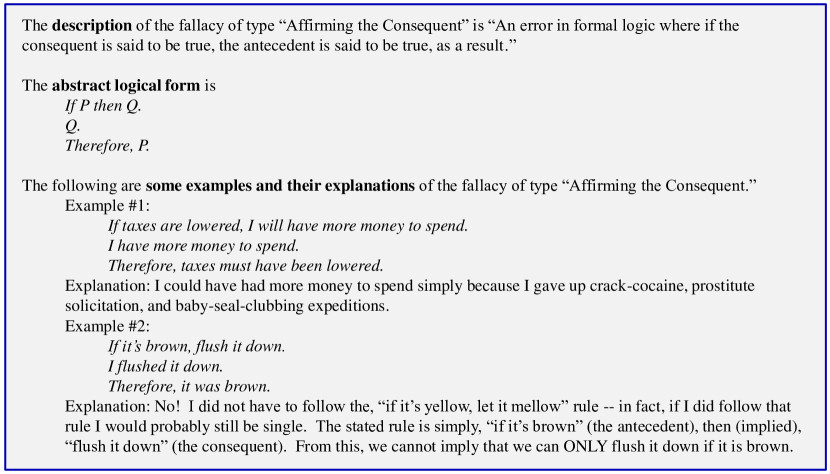 The description of the fallacy of type “Affirming the Consequent” is “An error in formal logic where if the consequent is said to be true, the antecedent is said to be true, as a result.”

The abstract logical form is
If P then Q.
Q.
Therefore, P.

The following are some examples and their explanations of the fallacy of type “Affirming the Consequent.”
Example #1:
If taxes are lowered, I will have more money to spend.
I have more money to spend.
Therefore, taxes must have been lowered.
Explanation: I could have had more money to spend simply because I gave up crack-cocaine, prostitute solicitation, and baby-seal-clubbing expeditions.
Example #2:
If it’s brown, flush it down.
I flushed it down.
Therefore, it was brown.
Explanation: No! I did not have to follow the, “if it’s yellow, let it mellow” rule -- in fact, if I did follow that rule I would probably still be single. The stated rule is simply, “if it’s brown” (the antecedent), then (implied), “flush it down” (the consequent). From this, we cannot imply that we can ONLY flush it down if it is brown.